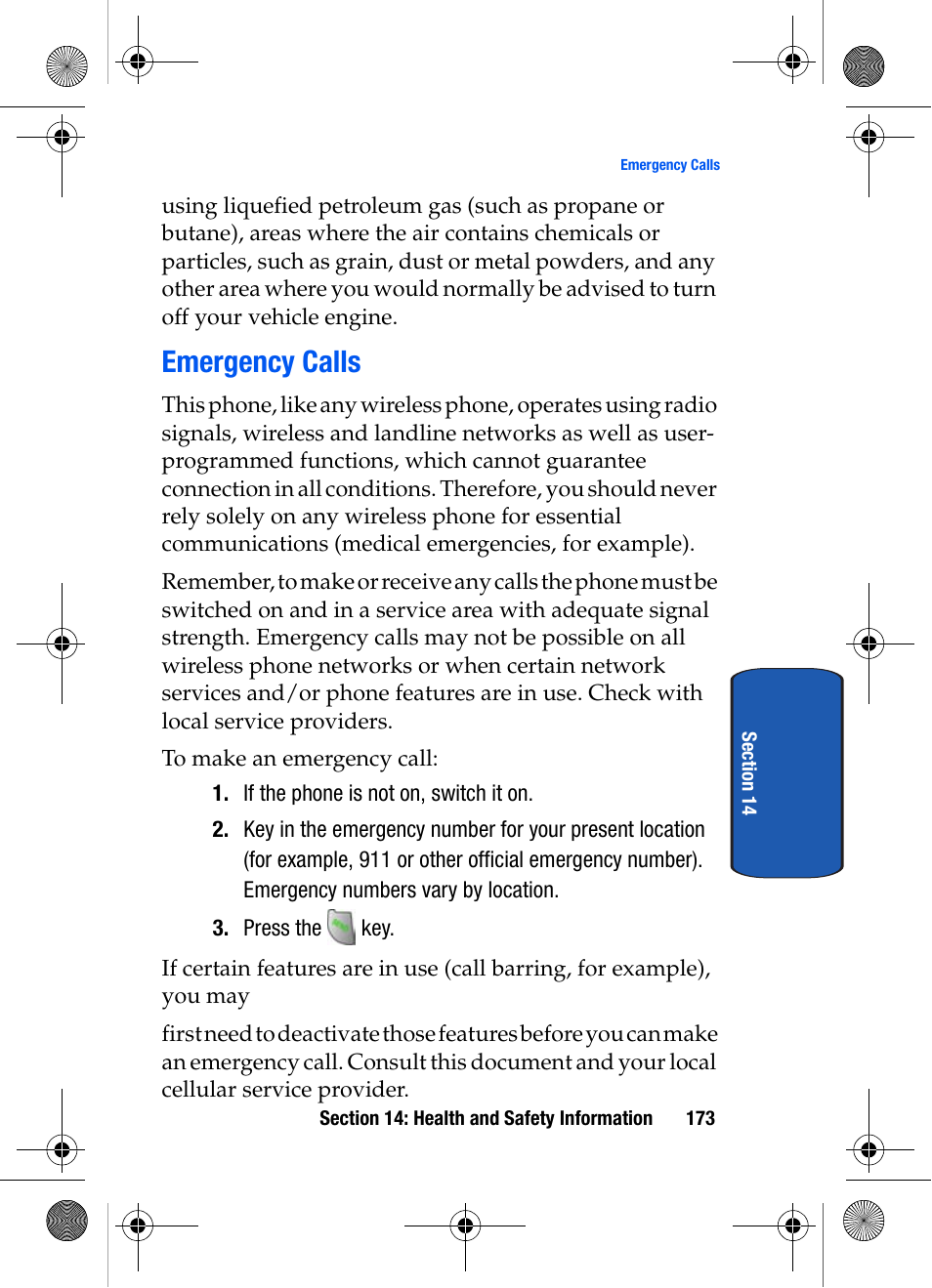 Emergency Calls

using liquefied petroleum gas (such as propane or butane), areas where the air contains chemicals or particles, such as grain, dust or metal powders, and any other area where you would normally be advised to turn off your vehicle engine.

Emergency Calls

This phone, like any wireless phone, operates using radio signals, wireless and landline networks as well as user-programmed functions, which cannot guarantee connection in all conditions. Therefore, you should never rely solely on any wireless phone for essential communications (medical emergencies, for example).

Remember, to make or receive any calls the phone must be switched on and in a service area with adequate signal strength. Emergency calls may not be possible on all wireless phone networks or when certain network services and/or phone features are in use. Check with local service providers.

To make an emergency call:

1. If the phone is not on, switch it on.

2. Key in the emergency number for your present location (for example, 911 or other official emergency number). Emergency numbers vary by location.

3. Press the key.

If certain features are in use (call barring, for example), you may

first need to deactivate those features before you can make an emergency call. Consult this document and your local cellular service provider.

Section 14

Section 14: Health and Safety Information 173